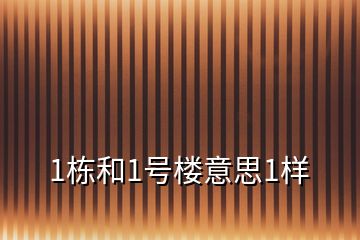 1栋和1号楼意思1样